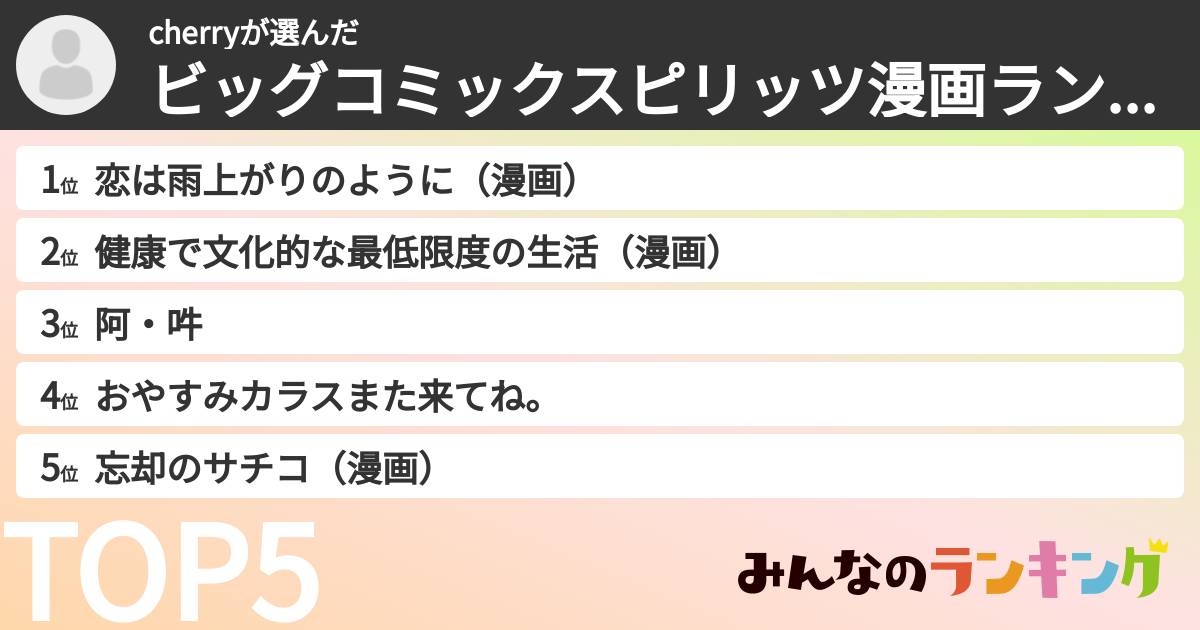 cherryが選んだ
ビッグコミックスピリッツ漫画ラン…

1位 恋は雨上がりのように（漫画）
2位 健康で文化的な最低限度の生活（漫画）
3位 阿・吽
4位 おやすみカラスまた来てね。
5位 忘却のサチコ（漫画）

TOP5

みんなのランキング